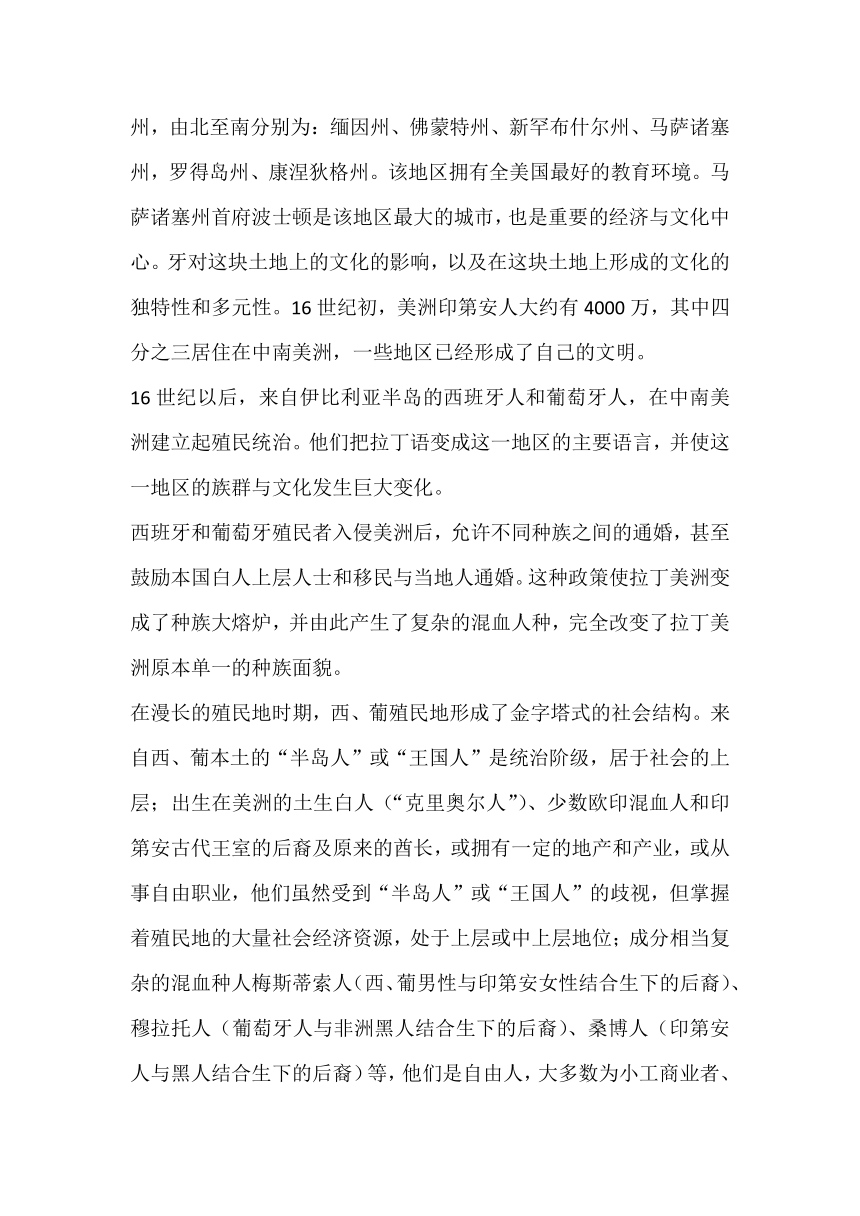 州，由北至南分别为：缅因州、佛蒙特州、新罕布什尔州、马萨诸塞州，罗得岛州、康涅狄格州。该地区拥有全美国最好的教育环境。马萨诸塞州首府波士顿是该地区最大的城市，也是重要的经济与文化中心。牙对这块土地上的文化的影响，以及在这块土地上形成的文化的独特性和多元性。16 世纪初，美洲印第安人大约有 4000 万，其中四分之三居住在中南美洲，一些地区已经形成了自己的文明。

16 世纪以后，来自伊比利亚半岛的西班牙人和葡萄牙人，在中南美洲建立起殖民统治。他们把拉丁语变成这一地区的主要语言，并使这一地区的族群与文化发生巨大变化。

西班牙和葡萄牙殖民者入侵美洲后，允许不同种族之间的通婚，甚至鼓励本国白人上层人士和移民与当地人通婚。这种政策使拉丁美洲变成了种族大熔炉，并由此产生了复杂的混血人种，完全改变了拉丁美洲原本单一的种族面貌。

在漫长的殖民地时期，西、葡殖民地形成了金字塔式的社会结构。来自西、葡本土的“半岛人”或“王国人”是统治阶级，居于社会的上层；出生在美洲的土生白人（“克里奥尔人”）、少数欧印混血人和印第安古代王室的后裔及原来的酋长，或拥有一定的地产和产业，或从事自由职业，他们虽然受到“半岛人”或“王国人”的歧视，但掌握着殖民地的大量社会经济资源，处于上层或中上层地位；成分相当复杂的混血种人梅斯蒂索人(西、葡男性与印第安女性结合生下的后裔)、穆拉托人（葡萄牙人与非洲黑人结合生下的后裔)、桑博人（印第安人与黑人结合生下的后裔)等，他们是自由人，大多数为小工商业者、